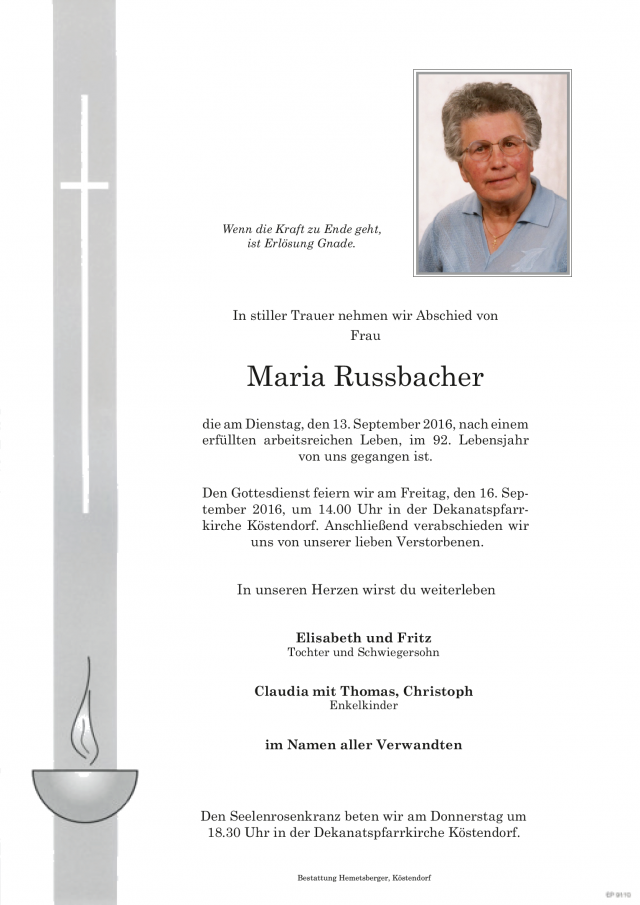 Wenn die Kraft zu Ende geht, ist Erlösung Gnade.

In stiller Trauer nehmen wir Abschied von Frau

Maria Russbacher

die am Dienstag, den 13. September 2016, nach einem erfüllten arbeitsreichen Leben, im 92. Lebensjahr von uns gegangen ist.

Den Gottesdienst feiern wir am Freitag, den 16. September 2016, um 14.00 Uhr in der Dekanatspfarrkirche Köstendorf. Anschließend verabschieden wir uns von unserer lieben Verstorbenen.

In unseren Herzen wirst du weiterleben

Elisabeth und Fritz
Tochter und Schwiegersohn

Claudia mit Thomas, Christoph
Enkelkinder

im Namen aller Verwandten

Den Seelenrosenkranz beten wir am Donnerstag um 18.30 Uhr in der Dekanatspfarrkirche Köstendorf.

Bestattung Hemetsberger, Köstendorf

EP 9110